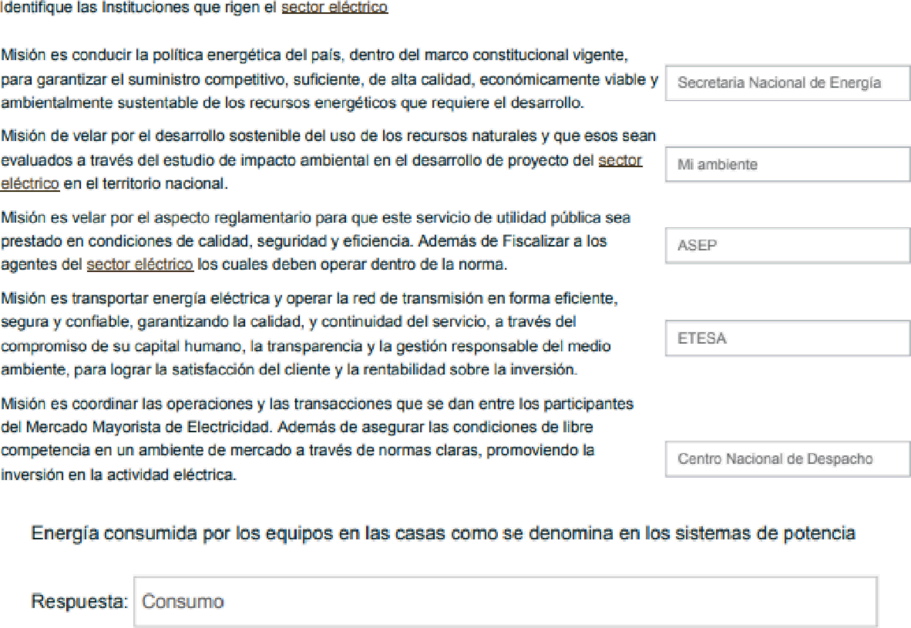 Identifique las Instituciones que rigen el sector eléctrico

Misión es conducir la política energética del país, dentro del marco constitucional vigente, para garantizar el suministro competitivo, suficiente, de alta calidad, económicamente viable y ambientalmente sustentable de los recursos energéticos que requiere el desarrollo.

Secretaria Nacional de Energía

Misión de velar por el desarrollo sostenible del uso de los recursos naturales y que esos sean evaluados a través del estudio de impacto ambiental en el desarrollo de proyecto del sector eléctrico en el territorio nacional.

Mi ambiente

Misión es velar por el aspecto reglamentario para que este servicio de utilidad pública sea prestado en condiciones de calidad, seguridad y eficiencia. Además de Fiscalizar a los agentes del sector eléctrico los cuales deben operar dentro de la norma.

ASEP

Misión es transportar energía eléctrica y operar la red de transmisión en forma eficiente, segura y confiable, garantizando la calidad, y continuidad del servicio, a través del compromiso de su capital humano, la transparencia y la gestión responsable del medio ambiente, para lograr la satisfacción del cliente y la rentabilidad sobre la inversión.

ETESA

Misión es coordinar las operaciones y las transacciones que se dan entre los participantes del Mercado Mayorista de Electricidad. Además de asegurar las condiciones de libre competencia en un ambiente de mercado a través de normas claras, promoviendo la inversión en la actividad eléctrica.

Centro Nacional de Despacho

Energía consumida por los equipos en las casas como se denomina en los sistemas de potencia

Respuesta: Consumo